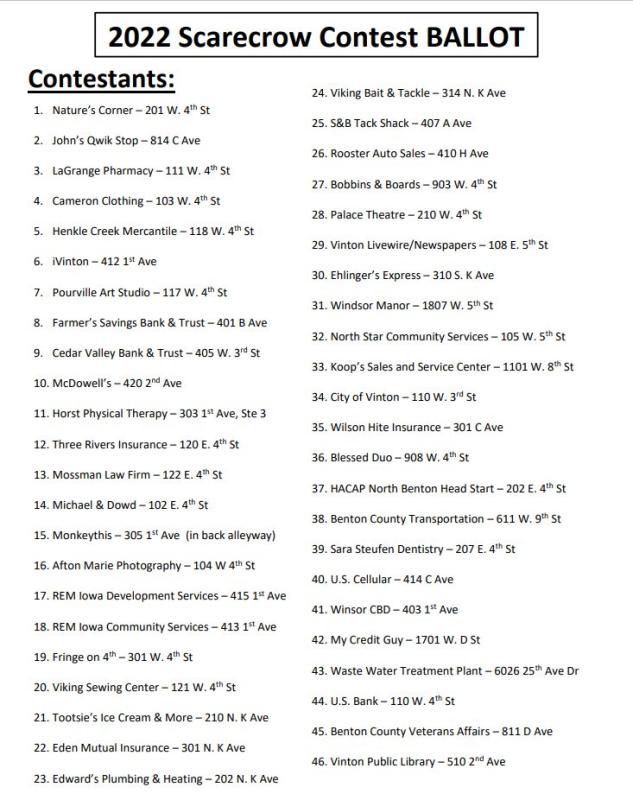 2022 Scarecrow Contest BALLOT

Contestants:

1. Nature's Corner – 201 W. 4$^{th}$ St
2. John's Qwik Stop – 814 C Ave
3. LaGrange Pharmacy – 111 W. 4$^{th}$ St
4. Cameron Clothing – 103 W. 4$^{th}$ St
5. Henkle Creek Mercantile – 118 W. 4$^{th}$ St
6. iVinton – 412 1$^{st}$ Ave
7. Pourville Art Studio – 117 W. 4$^{th}$ St
8. Farmer's Savings Bank & Trust – 401 B Ave
9. Cedar Valley Bank & Trust – 405 W. 3$^{rd}$ St
10. McDowell's – 420 2$^{nd}$ Ave
11. Horst Physical Therapy – 303 1$^{st}$ Ave, Ste 3
12. Three Rivers Insurance – 120 E. 4$^{th}$ St
13. Mossman Law Firm – 122 E. 4$^{th}$ St
14. Michael & Dowd – 102 E. 4$^{th}$ St
15. Monkeythis – 305 1$^{st}$ Ave (in back alleyway)
16. Afton Marie Photography – 104 W 4$^{th}$ St
17. REM Iowa Development Services – 415 1$^{st}$ Ave
18. REM Iowa Community Services – 413 1$^{st}$ Ave
19. Fringe on 4$^{th}$ – 301 W. 4$^{th}$ St
20. Viking Sewing Center – 121 W. 4$^{th}$ St
21. Tootsie's Ice Cream & More – 210 N. K Ave
22. Eden Mutual Insurance – 301 N. K Ave
23. Edward's Plumbing & Heating – 202 N. K Ave
24. Viking Bait & Tackle – 314 N. K Ave
25. S&B Tack Shack – 407 A Ave
26. Rooster Auto Sales – 410 H Ave
27. Bobbins & Boards – 903 W. 4$^{th}$ St
28. Palace Theatre – 210 W. 4$^{th}$ St
29. Vinton Livewire/Newspapers – 108 E. 5$^{th}$ St
30. Ehlinger's Express – 310 S. K Ave
31. Windsor Manor – 1807 W. 5$^{th}$ St
32. North Star Community Services – 105 W. 5$^{th}$ St
33. Koop's Sales and Service Center – 1101 W. 8$^{th}$ St
34. City of Vinton – 110 W. 3$^{rd}$ St
35. Wilson Hite Insurance – 301 C Ave
36. Blessed Duo – 908 W. 4$^{th}$ St
37. HACAP North Benton Head Start – 202 E. 4$^{th}$ St
38. Benton County Transportation – 611 W. 9$^{th}$ St
39. Sara Steufen Dentistry – 207 E. 4$^{th}$ St
40. U.S. Cellular – 414 C Ave
41. Winsor CBD – 403 1$^{st}$ Ave
42. My Credit Guy – 1701 W. D St
43. Waste Water Treatment Plant – 6026 25$^{th}$ Ave Dr
44. U.S. Bank – 110 W. 4$^{th}$ St
45. Benton County Veterans Affairs – 811 D Ave
46. Vinton Public Library – 510 2$^{nd}$ Ave